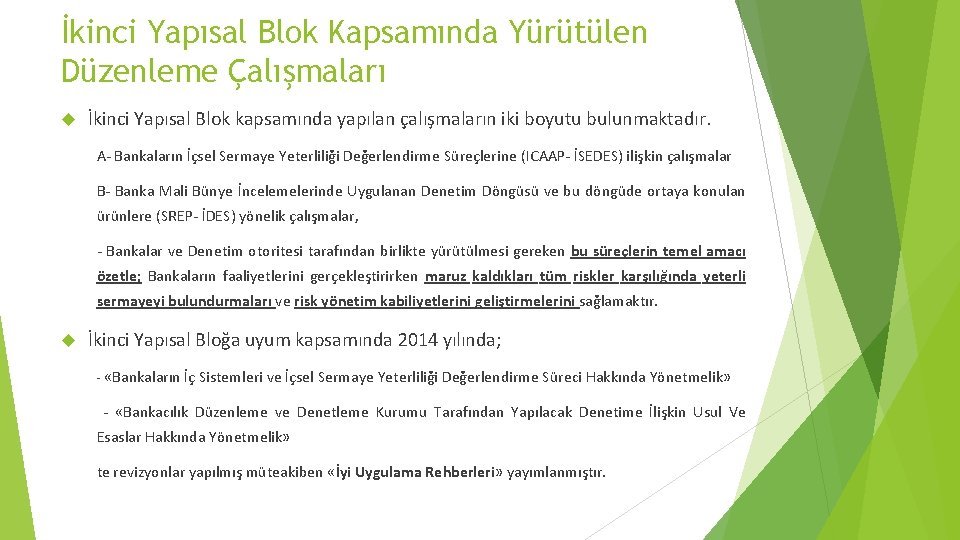 İkinci Yapısal Blok Kapsamında Yürütülen Düzenleme Çalışmaları

İkinci Yapısal Blok kapsamında yapılan çalışmaların iki boyutu bulunmaktadır.

A- Bankaların İçsel Sermaye Yeterliliği Değerlendirme Süreçlerine (ICAAP- İSEDES) ilişkin çalışmalar

B- Banka Mali Bünye İncelemelerinde Uygulanan Denetim Döngüsü ve bu döngüde ortaya konulan ürünlere (SREP- İDES) yönelik çalışmalar,

- Bankalar ve Denetim otoritesi tarafından birlikte yürütülmesi gereken bu süreçlerin temel amacı özetle; Bankaların faaliyetlerini gerçekleştirirken maruz kaldıkları tüm riskler karşılığında yeterli sermayeyi bulundurmaları ve risk yönetim kabiliyetlerini geliştirmelerini sağlamaktır.

İkinci Yapısal Bloğa uyum kapsamında 2014 yılında;

- «Bankaların İç Sistemleri ve İçsel Sermaye Yeterliliği Değerlendirme Süreci Hakkında Yönetmelik»

- «Bankacılık Düzenleme ve Denetleme Kurumu Tarafından Yapılacak Denetime İlişkin Usul Ve Esaslar Hakkında Yönetmelik»

te revizyonlar yapılmış müteakiben «İyi Uygulama Rehberleri» yayımlanmıştır.